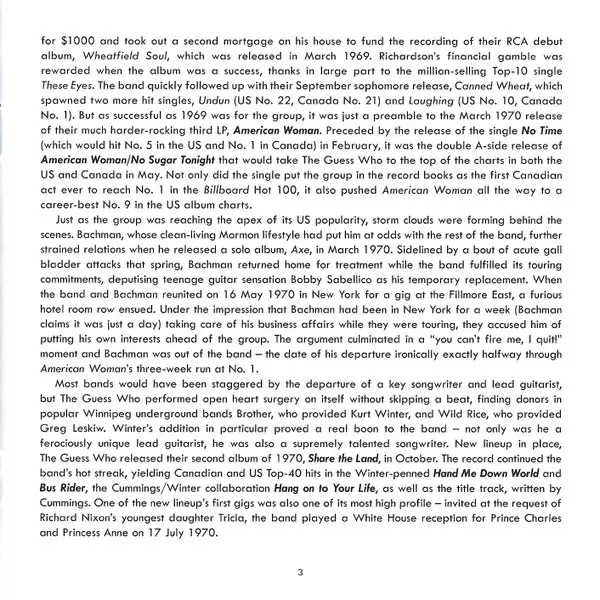 for \$1000 and took out a second mortgage on his house to fund the recording of their RCA debut album, Wheatfield Soul, which was released in March 1969. Richardson's financial gamble was rewarded when the album was a success, thanks in large part to the million-selling Top-10 single These Eyes. The band quickly followed up with their September sophomore release, Canned Wheat, which spawned two more hit singles, Undun (US No. 22, Canada No. 21) and Laughing (US No. 10, Canada No. 1). But as successful as 1969 was for the group, it was just a preamble to the March 1970 release of their much harder-rocking third LP, American Woman. Preceded by the release of the single No Time (which would hit No. 5 in the US and No. 1 in Canada) in February, it was the double A-side release of American Woman/No Sugar Tonight that would take The Guess Who to the top of the charts in both the US and Canada in May. Not only did the single put the group in the record books as the first Canadian act ever to reach No. 1 in the Billboard Hot 100, it also pushed American Woman all the way to a career-best No. 9 in the US album charts.

Just as the group was reaching the apex of its US popularity, storm clouds were forming behind the scenes. Bachman, whose clean-living Mormon lifestyle had put him at odds with the rest of the band, further strained relations when he released a solo album, Axe, in March 1970. Sidelined by a bout of acute gall bladder attacks that spring, Bachman returned home for treatment while the band fulfilled its touring commitments, deputising teenage guitar sensation Bobby Sabellico as his temporary replacement. When the band and Bachman reunited on 16 May 1970 in New York for a gig at the Fillmore East, a furious hotel room row ensued. Under the impression that Bachman had been in New York for a week (Bachman claims it was just a day) taking care of his business affairs while they were touring, they accused him of putting his own interests ahead of the group. The argument culminated in a "you can't fire me, I quit!" moment and Bachman was out of the band – the date of his departure ironically exactly halfway through American Woman's three-week run at No. 1.

Most bands would have been staggered by the departure of a key songwriter and lead guitarist, but The Guess Who performed open heart surgery on itself without skipping a beat, finding donors in popular Winnipeg underground bands Brother, who provided Kurt Winter, and Wild Rice, who provided Greg Leskiw. Winter's addition in particular proved a real boon to the band – not only was he a ferociously unique lead guitarist, he was also a supremely talented songwriter. New lineup in place, The Guess Who released their second album of 1970, Share the Land, in October. The record continued the band's hot streak, yielding Canadian and US Top-40 hits in the Winter-penned Hand Me Down World and Bus Rider, the Cummings/Winter collaboration Hang on to Your Life, as well as the title track, written by Cummings. One of the new lineup's first gigs was also one of its most high profile – invited at the request of Richard Nixon's youngest daughter Tricia, the band played a White House reception for Prince Charles and Princess Anne on 17 July 1970.

3